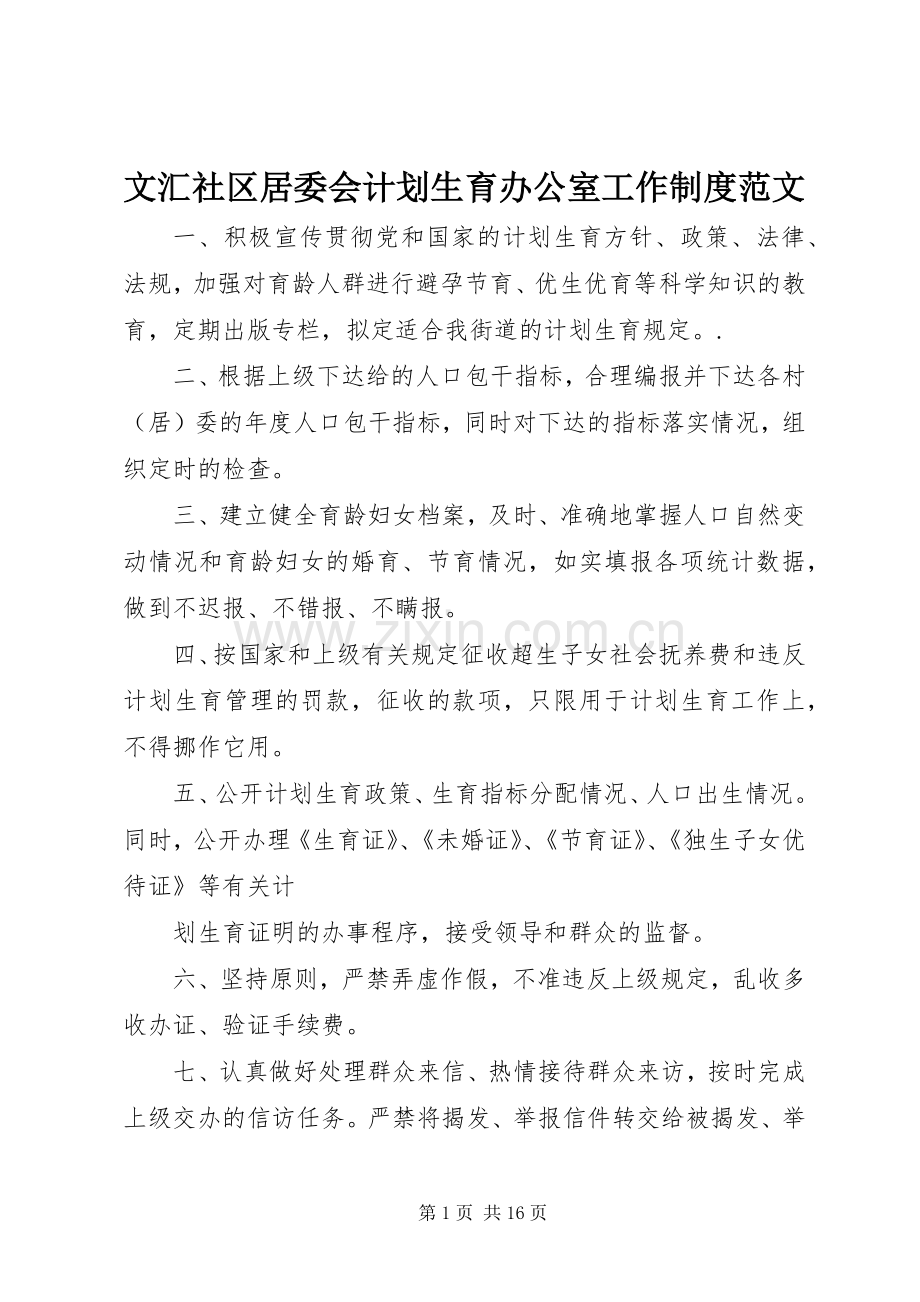 文汇社区居委会计划生育办公室工作制度范文

一、积极宣传贯彻党和国家的计划生育方针、政策、法律、法规，加强对育龄人群进行避孕节育、优生优育等科学知识的教育，定期出版专栏，拟定适合我街道的计划生育规定。.

二、根据上级下达给的人口包干指标，合理编报并下达各村（居）委的年度人口包干指标，同时对下达的指标落实情况，组织定时的检查。

三、建立健全育龄妇女档案，及时、准确地掌握人口自然变动情况和育龄妇女的婚育、节育情况，如实填报各项统计数据，做到不迟报、不错报、不瞒报。

四、按国家和上级有关规定征收超生子女社会抚养费和违反计划生育管理的罚款，征收的款项，只限用于计划生育工作上，不得挪作它用。

五、公开计划生育政策、生育指标分配情况、人口出生情况。同时，公开办理《生育证》、《未婚证》、《节育证》、《独生子女优待证》等有关计

划生育证明的办事程序，接受领导和群众的监督。

六、坚持原则，严禁弄虚作假，不准违反上级规定，乱收多收办证、验证手续费。

七、认真做好处理群众来信、热情接待群众来访，按时完成上级交办的信访任务。严禁将揭发、举报信件转交给被揭发、举

第1页 共16页

www.zixin.com.cn